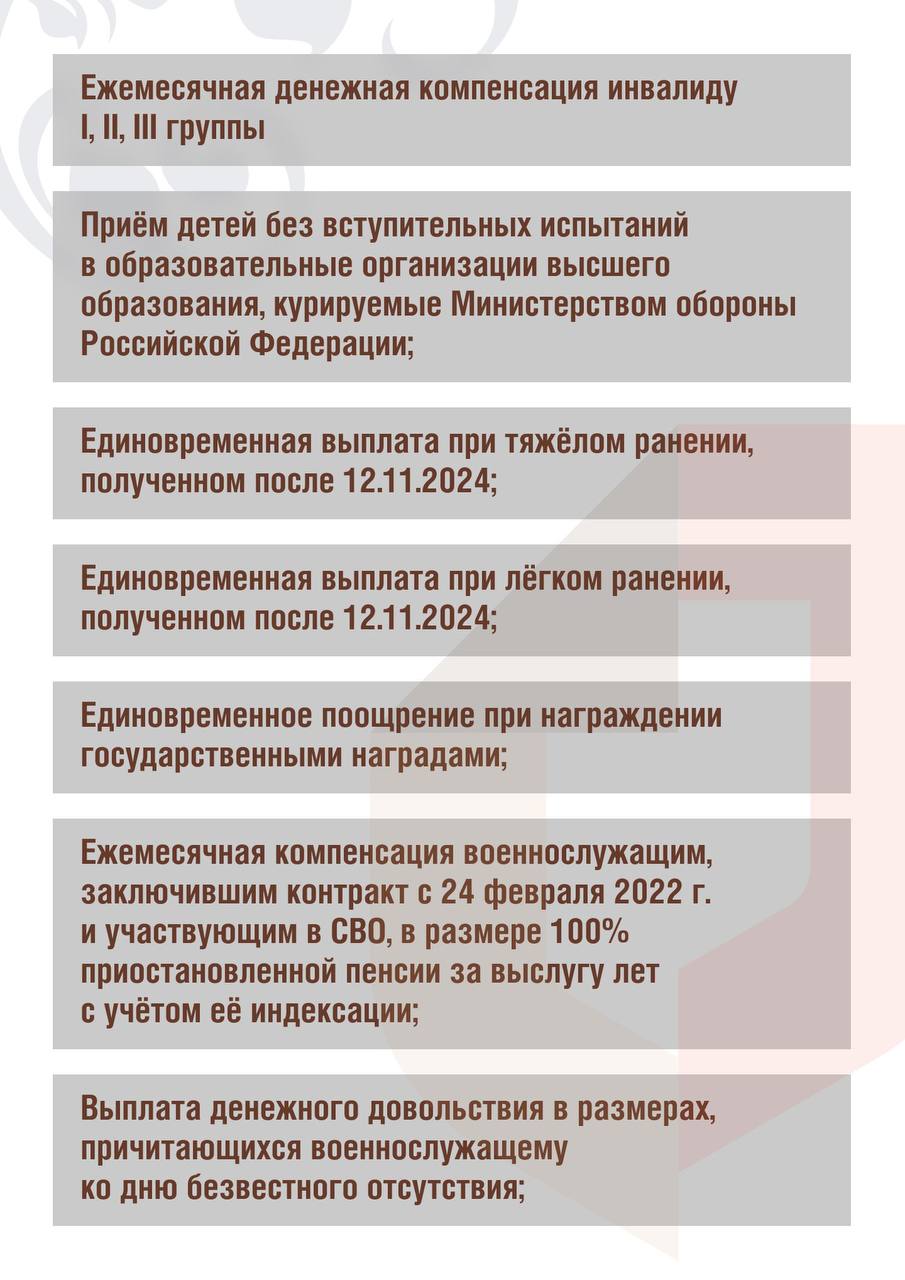 Ежемесячная денежная компенсация инвалиду I, II, III группы

Приём детей без вступительных испытаний в образовательные организации высшего образования, курируемые Министерством обороны Российской Федерации;

Единовременная выплата при тяжёлом ранении, полученном после 12.11.2024;

Единовременная выплата при лёгком ранении, полученном после 12.11.2024;

Единовременное поощрение при награждении государственными наградами;

Ежемесячная компенсация военнослужащим, заключившим контракт с 24 февраля 2022 г. и участвующим в СВО, в размере 100% приостановленной пенсии за выслугу лет с учётом её индексации;

Выплата денежного довольствия в размерах, причитающихся военнослужащему ко дню безвестного отсутствия;